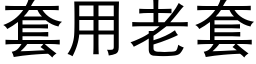 套用老套